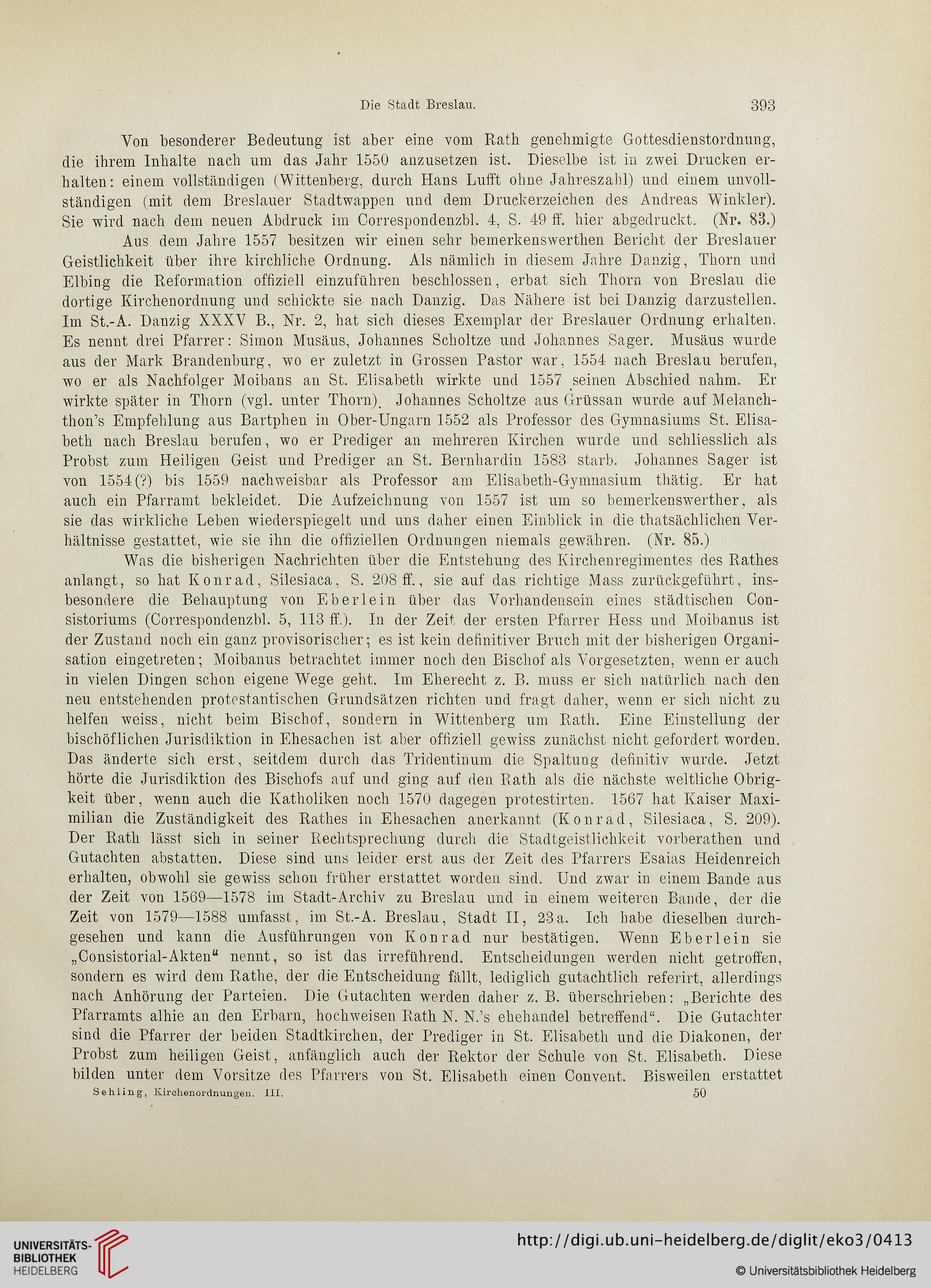 Die Stadt Breslau. 393

Von besonderer Bedeutung ist aber eine vom Rath genehmigte Gottesdienstordnung, die ihrem Inhalte nach um das Jahr 1550 anzusetzen ist. Dieselbe ist in zwei Drucken erhalten: einem vollständigen (Wittenberg, durch Hans Lufft ohne Jahreszahl) und einem unvollständigen (mit dem Breslauer Stadtwappen und dem Druckerzeichen des Andreas Winkler). Sie wird nach dem neuen Abdruck im Correspondenzbl. 4, S. 49 ff. hier abgedruckt. (Nr. 83.)

Aus dem Jahre 1557 besitzen wir einen sehr bemerkenswerthen Bericht der Breslauer Geistlichkeit über ihre kirchliche Ordnung. Als nämlich in diesem Jahre Danzig, Thorn und Elbing die Reformation offiziell einzuführen beschlossen, erbat sich Thorn von Breslau die dortige Kirchenordnung und schickte sie nach Danzig. Das Nähere ist bei Danzig darzustellen. Im St.-A. Danzig XXXV B., Nr. 2, hat sich dieses Exemplar der Breslauer Ordnung erhalten. Es nennt drei Pfarrer: Simon Musäus, Johannes Scholtze und Johannes Sager. Musäus wurde aus der Mark Brandenburg, wo er zuletzt in Grossen Pastor war, 1554 nach Breslau berufen, wo er als Nachfolger Moibans an St. Elisabeth wirkte und 1557 seinen Abschied nahm. Er wirkte später in Thorn (vgl. unter Thorn). Johannes Scholtze aus Grüssan wurde auf Melanchthon's Empfehlung aus Bartphen in Ober-Ungarn 1552 als Professor des Gymnasiums St. Elisabeth nach Breslau berufen, wo er Prediger an mehreren Kirchen wurde und schliesslich als Probst zum Heiligen Geist und Prediger an St. Bernhardin 1583 starb. Johannes Sager ist von 1554(?) bis 1559 nachweisbar als Professor am Elisabeth-Gymnasium thätig. Er hat auch ein Pfarramt bekleidet. Die Aufzeichnung von 1557 ist um so bemerkenswerther, als sie das wirkliche Leben wiederspiegelt und uns daher einen Einblick in die thatsächlichen Verhältnisse gestattet, wie sie ihn die offiziellen Ordnungen niemals gewähren. (Nr. 85.)

Was die bisherigen Nachrichten über die Entstehung des Kirchenregimentes des Rathes anlangt, so hat Konrad, Silesiaca, S. 208 ff., sie auf das richtige Mass zurückgeführt, insbesondere die Behauptung von Eberlein über das Vorhandensein eines städtischen Consistoriums (Correspondenzbl. 5, 113 ff.). In der Zeit der ersten Pfarrer Hess und Moibanus ist der Zustand noch ein ganz provisorischer; es ist kein definitiver Bruch mit der bisherigen Organisation eingetreten; Moibanus betrachtet immer noch den Bischof als Vorgesetzten, wenn er auch in vielen Dingen schon eigene Wege geht. Im Eherecht z. B. muss er sich natürlich nach den neu entstehenden protestantischen Grundsätzen richten und fragt daher, wenn er sich nicht zu helfen weiss, nicht beim Bischof, sondern in Wittenberg um Rath. Eine Einstellung der bischöflichen Jurisdiktion in Ehesachen ist aber offiziell gewiss zunächst nicht gefordert worden. Das änderte sich erst, seitdem durch das Tridentinum die Spaltung definitiv wurde. Jetzt hörte die Jurisdiktion des Bischofs auf und ging auf den Rath als die nächste weltliche Obrigkeit über, wenn auch die Katholiken noch 1570 dagegen protestirten. 1567 hat Kaiser Maximilian die Zuständigkeit des Rathes in Ehesachen anerkannt (Konrad, Silesiaca, S. 209). Der Rath lässt sich in seiner Rechtsprechung durch die Stadtgeistlichkeit vorberathen und Gutachten abstatten. Diese sind uns leider erst aus der Zeit des Pfarrers Esaias Heidenreich erhalten, obwohl sie gewiss schon früher erstattet worden sind. Und zwar in einem Bande aus der Zeit von 1569—1578 im Stadt-Archiv zu Breslau und in einem weiteren Bande, der die Zeit von 1579—1588 umfasst, im St.-A. Breslau, Stadt II, 23a. Ich habe dieselben durchgesehen und kann die Ausführungen von Konrad nur bestätigen. Wenn Eberlein sie „Consistorial-Akten“ nennt, so ist das irreführend. Entscheidungen werden nicht getroffen, sondern es wird dem Rathe, der die Entscheidung fällt, lediglich gutachtlich referirt, allerdings nach Anhörung der Parteien. Die Gutachten werden daher z. B. überschrieben: „Berichte des Pfarramts alhie an den Erbarn, hochweisen Rath N. N.'s ehehandel betreffend“. Die Gutachter sind die Pfarrer der beiden Stadtkirchen, der Prediger in St. Elisabeth und die Diakonen, der Probst zum heiligen Geist, anfänglich auch der Rektor der Schule von St. Elisabeth. Diese bilden unter dem Vorsitze des Pfarrers von St. Elisabeth einen Convent. Bisweilen erstattet

Sehling, Kirchenordnungen. III. 50

UNIVERSITÄTS-BIBLIOTHEK HEIDELBERG

http://digi.ub.uni-heidelberg.de/diglit/eko3/0413

© Universitätsbibliothek Heidelberg